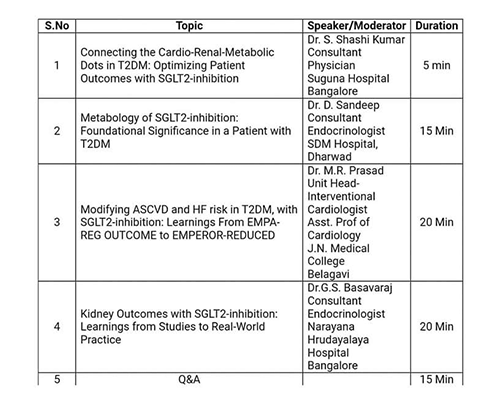 | S.No | Topic | Speaker/Moderator | Duration |
|---|---|---|---|
| 1 | Connecting the Cardio-Renal-Metabolic Dots in T2DM: Optimizing Patient Outcomes with SGLT2-inhibition | Dr. S. Shashi Kumar Consultant Physician Suguna Hospital Bangalore | 5 min |
| 2 | Metabology of SGLT2-inhibition: Foundational Significance in a Patient with T2DM | Dr. D. Sandeep Consultant Endocrinologist SDM Hospital, Dharwad | 15 Min |
| 3 | Modifying ASCVD and HF risk in T2DM, with SGLT2-inhibition: Learnings From EMPA-REG OUTCOME to EMPEROR-REDUCED | Dr. M.R. Prasad Unit Head-Interventional Cardiologist Asst. Prof of Cardiology J.N. Medical College Belagavi | 20 Min |
| 4 | Kidney Outcomes with SGLT2-inhibition: Learnings from Studies to Real-World Practice | Dr.G.S. Basavaraj Consultant Endocrinologist Narayana Hrudayalaya Hospital Bangalore | 20 Min |
| 5 | Q&A | | 15 Min |